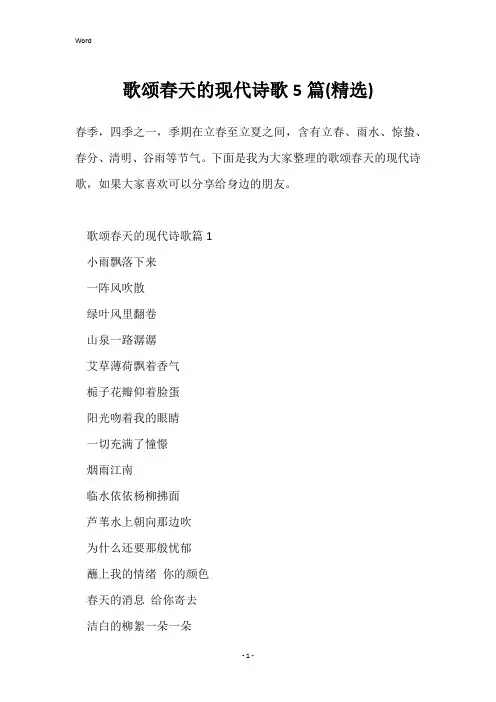 Word

歌颂春天的现代诗歌 5 篇(精选)

春季，四季之一，季期在立春至立夏之间，含有立春、雨水、惊蛰、春分、清明、谷雨等节气。下面是我为大家整理的歌颂春天的现代诗歌，如果大家喜欢可以分享给身边的朋友。

歌颂春天的现代诗歌篇 1

小雨飘落下来

一阵风吹散

绿叶风里翻卷

山泉一路潺潺

艾草薄荷飘着香气

栀子花瓣仰着脸蛋

阳光吻着我的眼睛

一切充满了憧憬

烟雨江南

临水依依杨柳拂面

芦苇水上朝向那边吹

为什么还要那般忧郁

蘸上我的情绪 你的颜色

春天的消息 给你寄去

洁白的柳絮一朵一朵

- 1 -